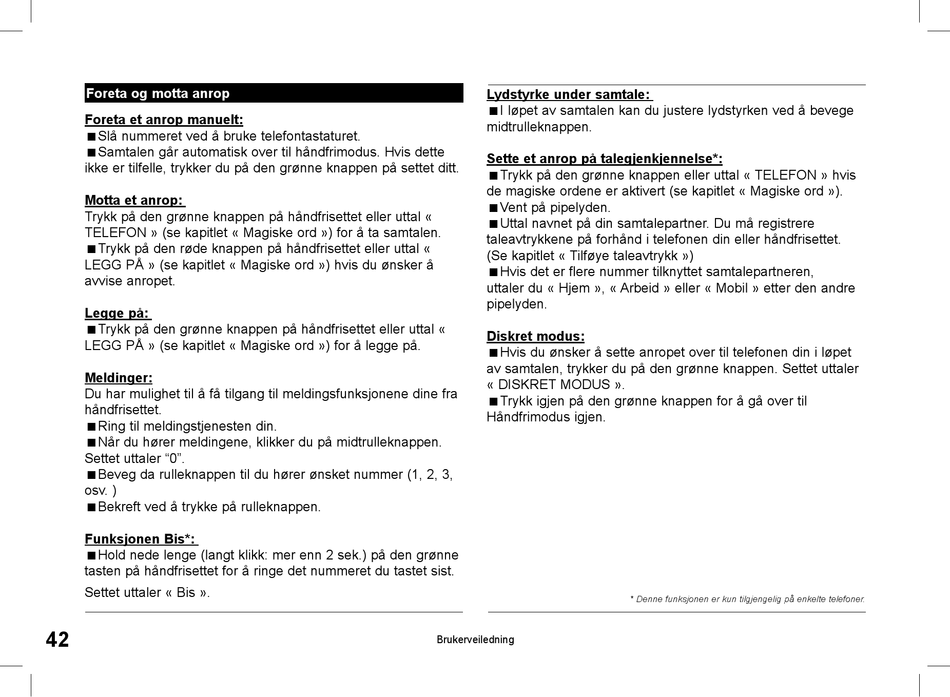 Foreta og motta anrop

Foreta et anrop manuelt:
■Slå nummeret ved å bruke telefontastaturet.
■Samtalen går automatisk over til håndfrimodus. Hvis dette ikke er tilfelle, trykker du på den grønne knappen på settet ditt.

Motta et anrop:
Trykk på den grønne knappen på håndfrisettet eller uttal « TELEFON » (se kapitlet « Magiske ord ») for å ta samtalen.
■Trykk på den røde knappen på håndfrisettet eller uttal « LEGG PÅ » (se kapitlet « Magiske ord ») hvis du ønsker å avvise anropet.

Legge på:
■Trykk på den grønne knappen på håndfrisettet eller uttal « LEGG PÅ » (se kapitlet « Magiske ord ») for å legge på.

Meldinger:
Du har mulighet til å få tilgang til meldingsfunksjonene dine fra håndfrisettet.
■Ring til meldingstjenesten din.
■Når du hører meldingene, klikker du på midtrulleknappen. Settet uttaler “0”.
■Beveg da rulleknappen til du hører ønsket nummer (1, 2, 3, osv. )
■Bekreft ved å trykke på rulleknappen.

Funksjonen Bis*:
■Hold nede lenge (langt klikk: mer enn 2 sek.) på den grønne tasten på håndfrisettet for å ringe det nummeret du tastet sist.
Settet uttaler « Bis ».

Lydstyrke under samtale:
■I løpet av samtalen kan du justere lydstyrken ved å bevege midtrulleknappen.

Sette et anrop på talegjenkjennelse*:
■Trykk på den grønne knappen eller uttal « TELEFON » hvis de magiske ordene er aktivert (se kapitlet « Magiske ord »).
■Vent på pipelyden.
■Uttal navnet på din samtalepartner. Du må registrere taleavtrykkene på forhånd i telefonen din eller håndfrisettet. (Se kapitlet « Tilføye taleavtrykk »)
■Hvis det er flere nummer tilknyttet samtalepartneren, uttaler du « Hjem », « Arbeid » eller « Mobil » etter den andre pipelyden.

Diskret modus:
■Hvis du ønsker å sette anropet over til telefonen din i løpet av samtalen, trykker du på den grønne knappen. Settet uttaler « DISKRET MODUS ».
■Trykk igjen på den grønne knappen for å gå over til Håndfrimodus igjen.

* Denne funksjonen er kun tilgjengelig på enkelte telefoner.

42

Brukerveiledning